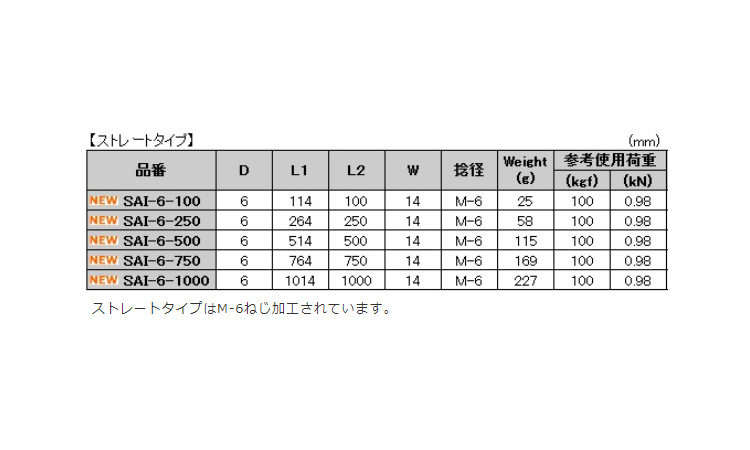 【ストレートタイプ】 (mm)

| 品番 | D | L1 | L2 | W | 捻径 | Weight (g) | 参考使用荷重 (kgf) | 参考使用荷重 (kN) |
|---|---|---|---|---|---|---|---|---|
| NEW SAI-6-100 | 6 | 114 | 100 | 14 | M-6 | 25 | 100 | 0.98 |
| NEW SAI-6-250 | 6 | 264 | 250 | 14 | M-6 | 58 | 100 | 0.98 |
| NEW SAI-6-500 | 6 | 514 | 500 | 14 | M-6 | 115 | 100 | 0.98 |
| NEW SAI-6-750 | 6 | 764 | 750 | 14 | M-6 | 169 | 100 | 0.98 |
| NEW SAI-6-1000 | 6 | 1014 | 1000 | 14 | M-6 | 227 | 100 | 0.98 |

ストレートタイプはM-6ねじ加工されています。